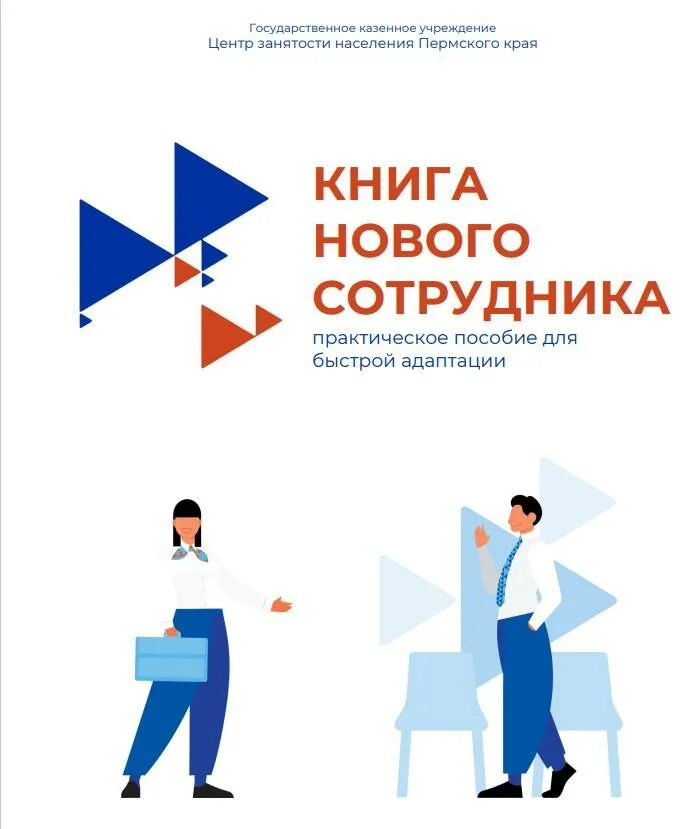 Государственное казенное учреждение
Центр занятости населения Пермского края

КНИГА НОВОГО СОТРУДНИКА

практическое пособие для быстрой адаптации